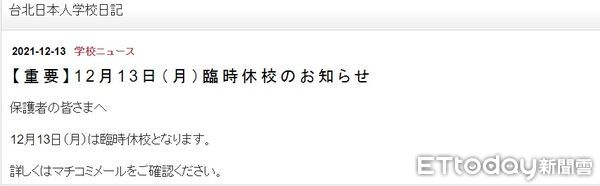 台北日本人学校日記

2021-12-13 学校ニュース

【重要】12月13日（月）臨時休校のお知らせ

保護者の皆さまへ

12月13日（月）は臨時休校となります。

詳しくはマチコミメールをご確認ください。

ETtoday新聞雲